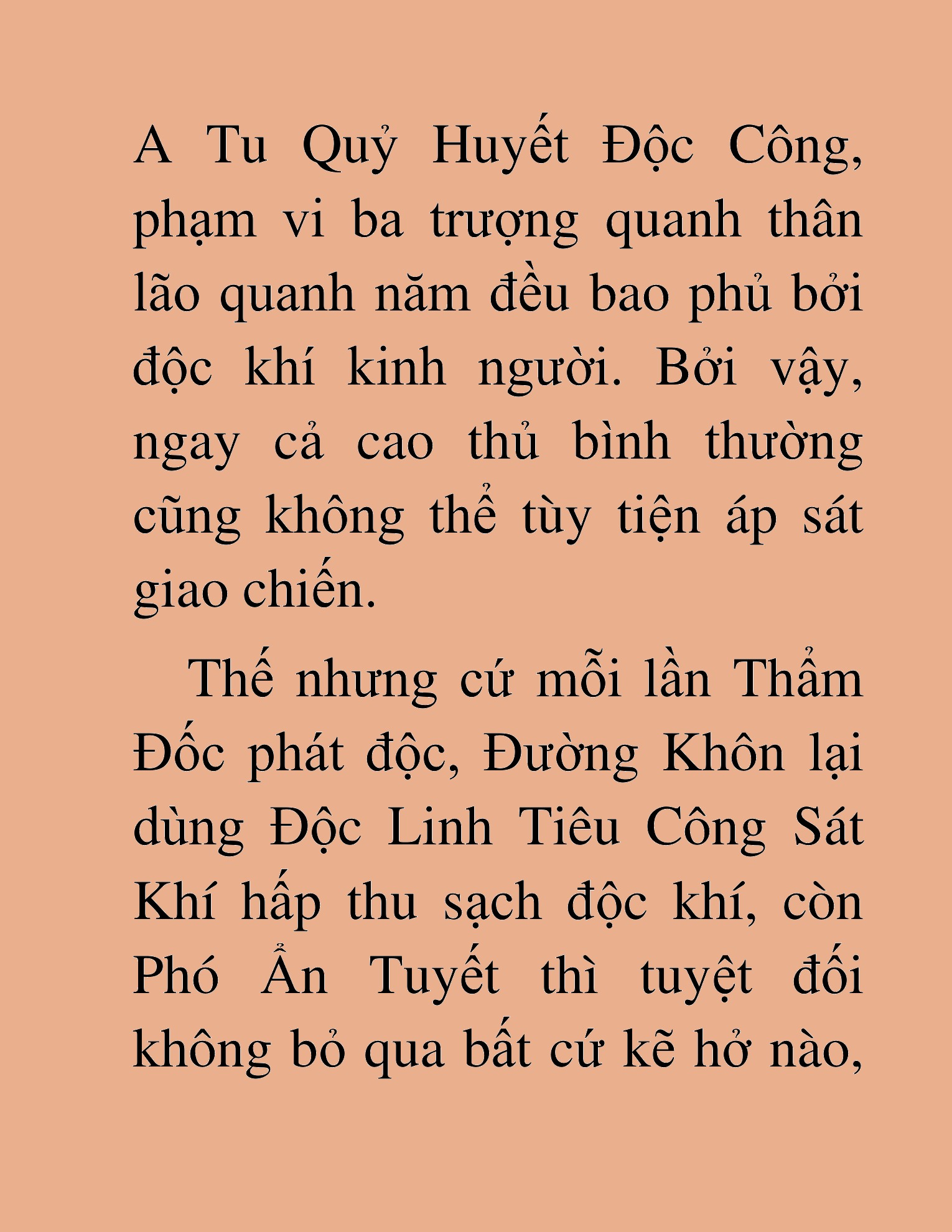 A Tu Quỷ Huyết Độc Công, phạm vi ba trượng quanh thân lão quanh năm đều bao phủ bởi độc khí kinh người. Bởi vậy, ngay cả cao thủ bình thường cũng không thể tùy tiện áp sát giao chiến.

Thế nhưng cứ mỗi lần Thẩm Đốc phát độc, Đường Khôn lại dùng Độc Linh Tiêu Công Sát Khí hấp thu sạch độc khí, còn Phó Ẩn Tuyết thì tuyệt đối không bỏ qua bất cứ kẽ hở nào,